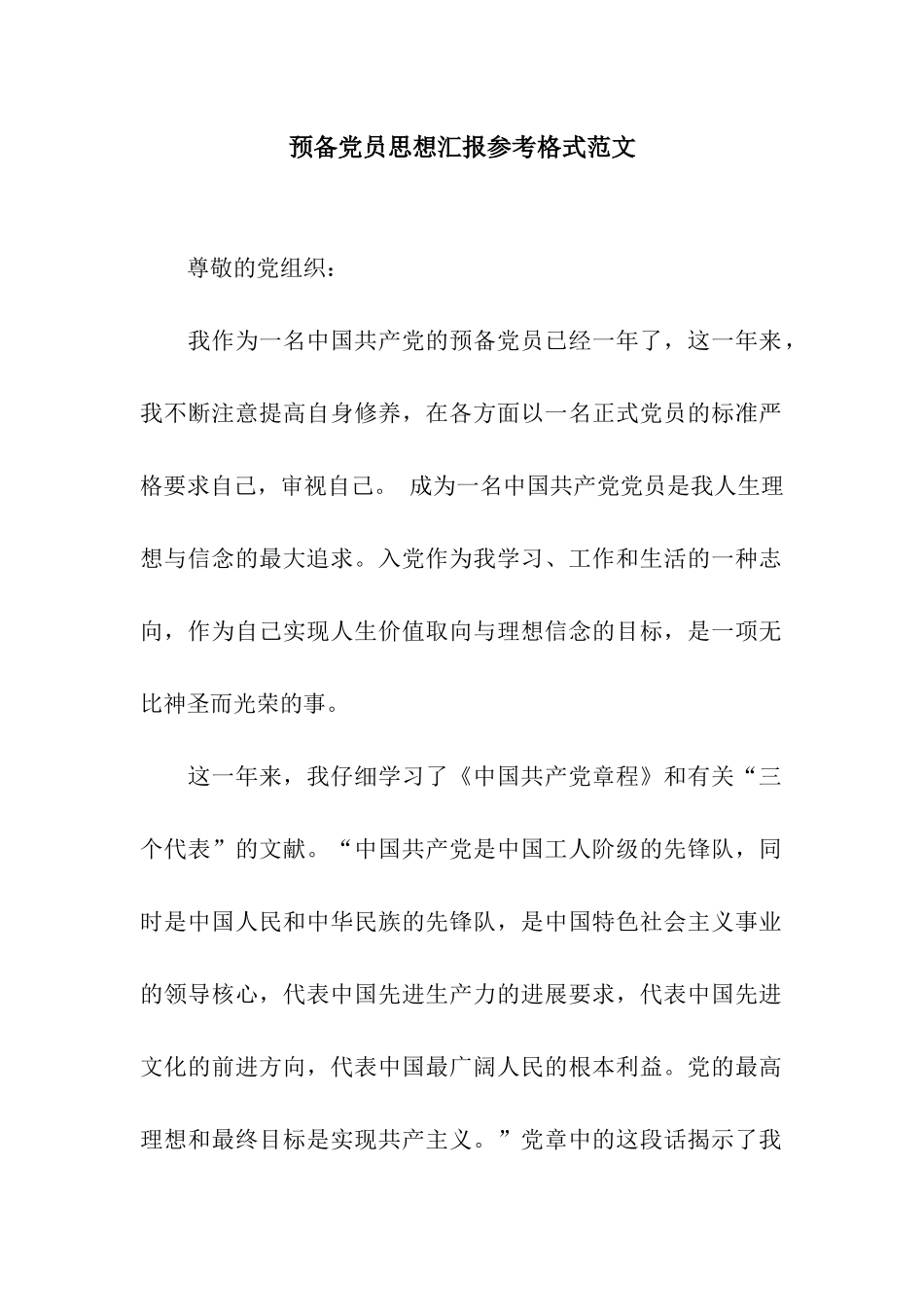 预备党员思想汇报参考格式范文

尊敬的党组织：

我作为一名中国共产党的预备党员已经一年了，这一年来，我不断注意提高自身修养，在各方面以一名正式党员的标准严格要求自己，审视自己。 成为一名中国共产党党员是我人生理想与信念的最大追求。入党作为我学习、工作和生活的一种志向，作为自己实现人生价值取向与理想信念的目标，是一项无比神圣而光荣的事。

这一年来，我仔细学习了《中国共产党章程》和有关“三个代表”的文献。“中国共产党是中国工人阶级的先锋队，同时是中国人民和中华民族的先锋队，是中国特色社会主义事业的领导核心，代表中国先进生产力的进展要求，代表中国先进文化的前进方向，代表中国最广阔人民的根本利益。党的最高理想和最终目标是实现共产主义。”党章中的这段话揭示了我